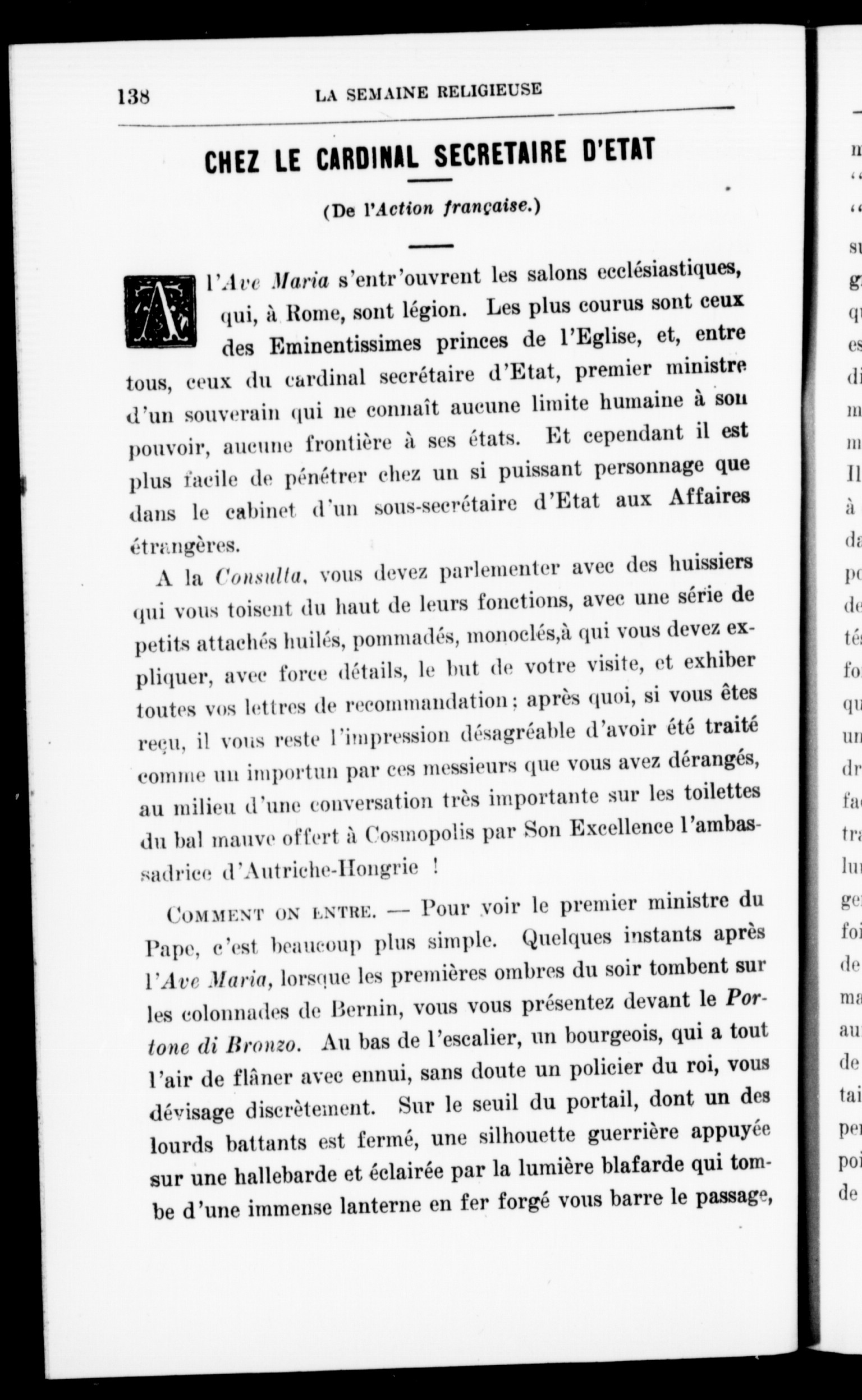 138 LA SEMAINE RELIGIEUSE

CHEZ LE CARDINAL SECRETAIRE D'ETAT

(De l'Action française.)

A l'Ave Maria s'entr'ouvrent les salons ecclésiastiques, qui, à Rome, sont légion. Les plus courus sont ceux des Eminentissimes princes de l'Eglise, et, entre tous, ceux du cardinal secrétaire d'Etat, premier ministre d'un souverain qui ne connaît aucune limite humaine à son pouvoir, aucune frontière à ses états. Et cependant il est plus facile de pénétrer chez un si puissant personnage que dans le cabinet d'un sous-secrétaire d'Etat aux Affaires étrangères.

A la Consulta, vous devez parlementer avec des huissiers qui vous toisent du haut de leurs fonctions, avec une série de petits attachés huilés, pommadés, monoclés,à qui vous devez expliquer, avec force détails, le but de votre visite, et exhiber toutes vos lettres de recommandation; après quoi, si vous êtes reçu, il vous reste l'impression désagréable d'avoir été traité comme un importun par ces messieurs que vous avez dérangés, au milieu d'une conversation très importante sur les toilettes du bal mauve offert à Cosmopolis par Son Excellence l'ambassadrice d'Autriche-Hongrie !

COMMENT ON ENTRE. — Pour voir le premier ministre du Pape, c'est beaucoup plus simple. Quelques instants après l'Ave Maria, lorsque les premières ombres du soir tombent sur les colonnades de Bernin, vous vous présentez devant le Portone di Bronzo. Au bas de l'escalier, un bourgeois, qui a tout l'air de flâner avec ennui, sans doute un policier du roi, vous dévisage discrètement. Sur le seuil du portail, dont un des lourds battants est fermé, une silhouette guerrière appuyée sur une hallebarde et éclairée par la lumière blafarde qui tombe d'une immense lanterne en fer forgé vous barre le passage,